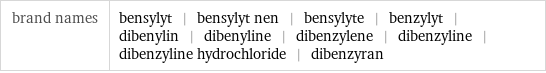 | brand names | bensylyt \| bensylyt nen \| bensylyte \| benzylyt \| dibenylin \| dibenyline \| dibenzylene \| dibenzyline \| dibenzyline hydrochloride \| dibenzyran |
|---|---|